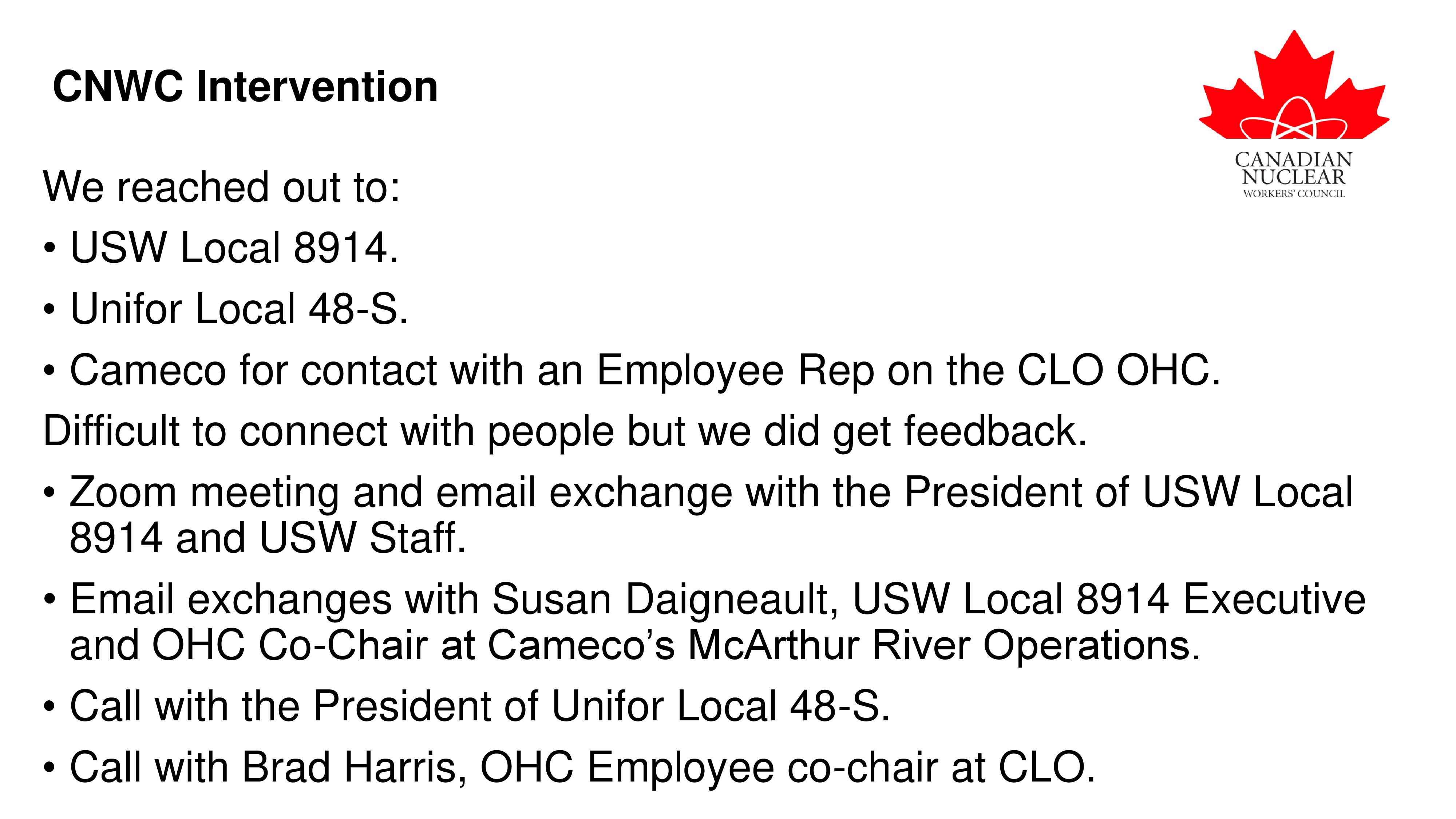 CNWC Intervention

CANADIAN NUCLEAR WORKERS' COUNCIL

We reached out to:

• USW Local 8914.

• Unifor Local 48-S.

• Cameco for contact with an Employee Rep on the CLO OHC.

Difficult to connect with people but we did get feedback.

• Zoom meeting and email exchange with the President of USW Local 8914 and USW Staff.

• Email exchanges with Susan Daigneault, USW Local 8914 Executive and OHC Co-Chair at Cameco's McArthur River Operations.

• Call with the President of Unifor Local 48-S.

• Call with Brad Harris, OHC Employee co-chair at CLO.